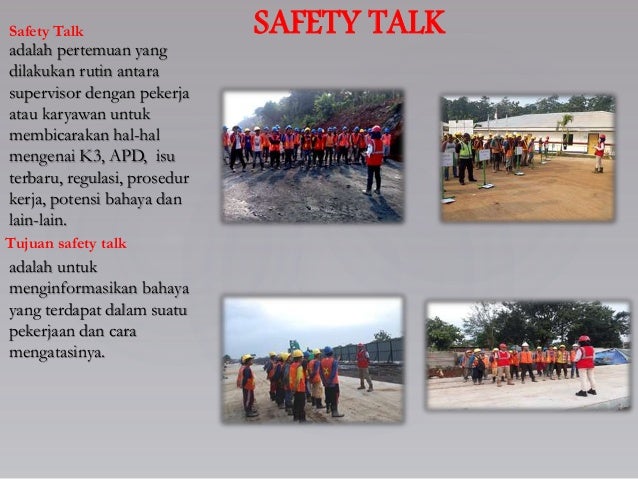 SAFETY TALK

Safety Talk
adalah pertemuan yang dilakukan rutin antara supervisor dengan pekerja atau karyawan untuk membicarakan hal-hal mengenai K3, APD, isu terbaru, regulasi, prosedur kerja, potensi bahaya dan lain-lain.

Tujuan safety talk
adalah untuk menginformasikan bahaya yang terdapat dalam suatu pekerjaan dan cara mengatasinya.